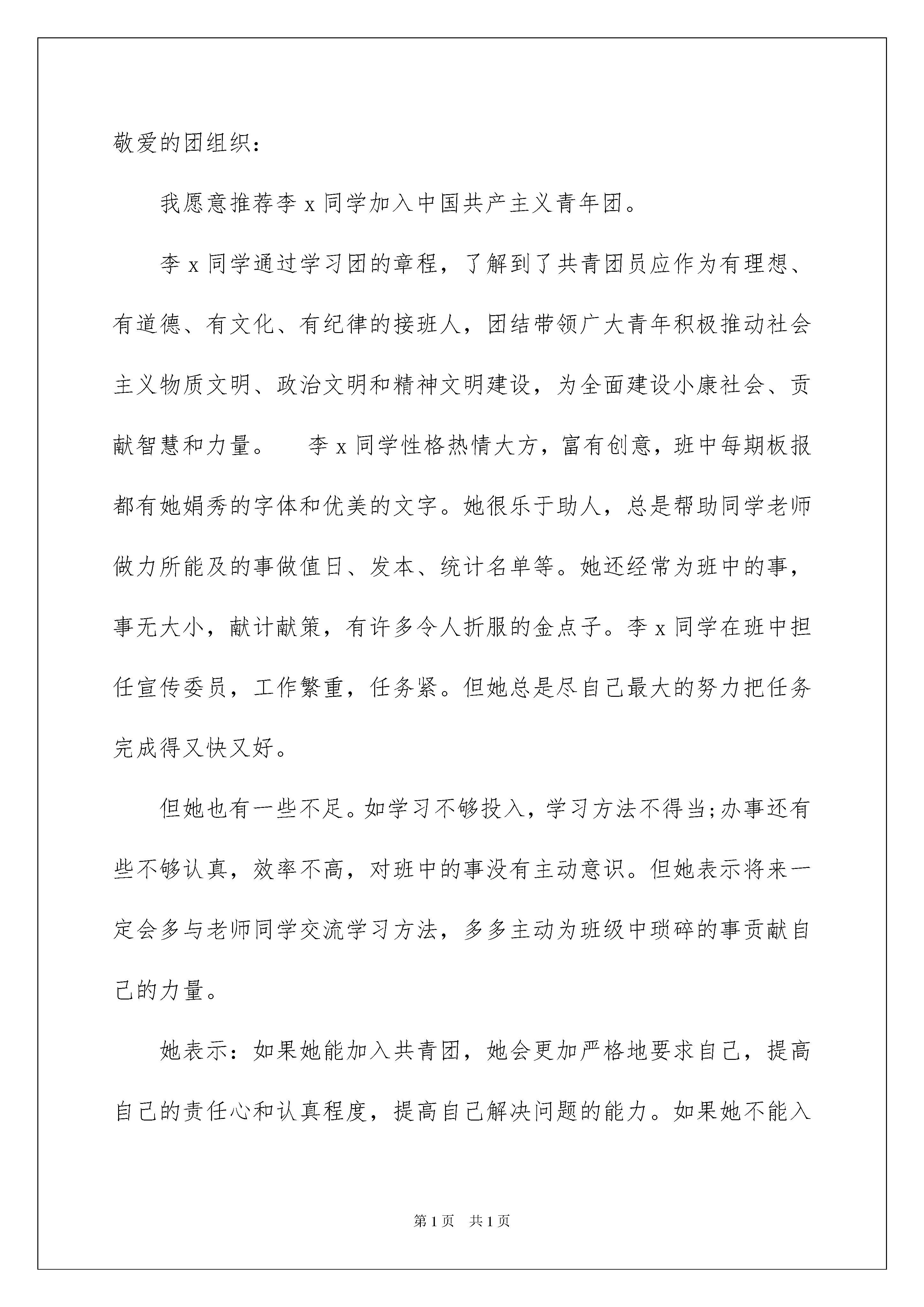 敬爱的团组织：

我愿意推荐李 x 同学加入中国共产主义青年团。

李 x 同学通过学习团的章程，了解到了共青团员应作为有理想、有道德、有文化、有纪律的接班人，团结带领广大青年积极推动社会主义物质文明、政治文明和精神文明建设，为全面建设小康社会、贡献智慧和力量。　李 x 同学性格热情大方，富有创意，班中每期板报都有她娟秀的字体和优美的文字。她很乐于助人，总是帮助同学老师做力所能及的事做值日、发本、统计名单等。她还经常为班中的事，事无大小，献计献策，有许多令人折服的金点子。李 x 同学在班中担任宣传委员，工作繁重，任务紧。但她总是尽自己最大的努力把任务完成得又快又好。

但她也有一些不足。如学习不够投入，学习方法不得当;办事还有些不够认真，效率不高，对班中的事没有主动意识。但她表示将来一定会多与老师同学交流学习方法，多多主动为班级中琐碎的事贡献自己的力量。

她表示：如果她能加入共青团，她会更加严格地要求自己，提高自己的责任心和认真程度，提高自己解决问题的能力。如果她不能入

第 1 页　共 1 页